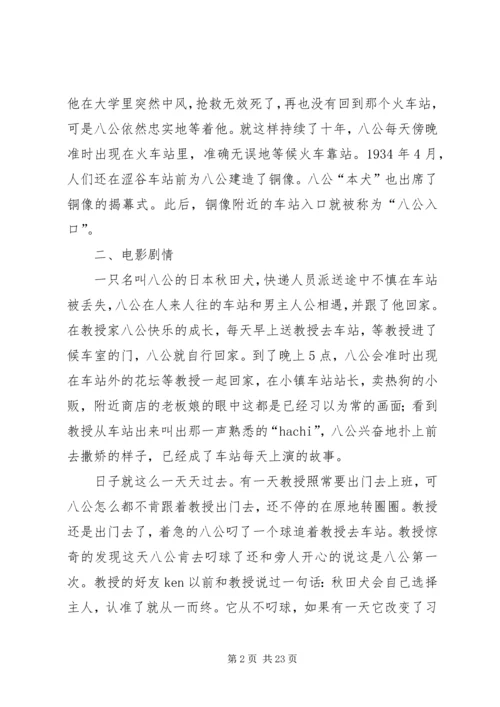 他在大学里突然中风，抢救无效死了，再也没有回到那个火车站，可是八公依然忠实地等着他。就这样持续了十年，八公每天傍晚准时出现在火车站里，准确无误地等候火车靠站。1934 年 4 月，人们还在涩谷车站前为八公建造了铜像。八公“本犬”也出席了铜像的揭幕式。此后，铜像附近的车站入口就被称为“八公入口”。

二、电影剧情

一只名叫八公的日本秋田犬，快递人员派送途中不慎在车站被丢失，八公在人来人往的车站和男主人公相遇，并跟了他回家。在教授家八公快乐的成长，每天早上送教授去车站，等教授进了候车室的门，八公就自行回家。到了晚上 5 点，八公会准时出现在车站外的花坛等教授一起回家，在小镇车站站长，卖热狗的小贩，附近商店的老板娘的眼中这都是已经习以为常的画面；看到教授从车站出来叫出那一声熟悉的“hachi”，八公兴奋地扑上前去撒娇的样子，已经成了车站每天上演的故事。

日子就这么一天天过去。有一天教授照常要出门去上班，可八公怎么都不肯跟着教授出门去，还不停的在原地转圈圈。教授还是出门去了，着急的八公叼了一个球追着教授去车站。教授惊奇的发现这天八公肯去叼球了还和旁人开心的说这是八公第一次。教授的好友 ken 以前和教授说过一句话：秋田犬会自己选择主人，认准了就从一而终。它从不叼球，如果有一天它改变了习

第 2 页 共 23 页